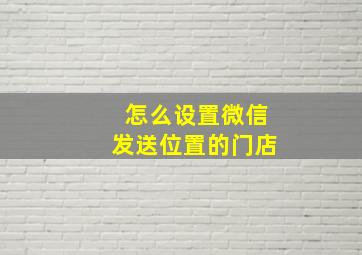 怎么设置微信
发送位置的门店